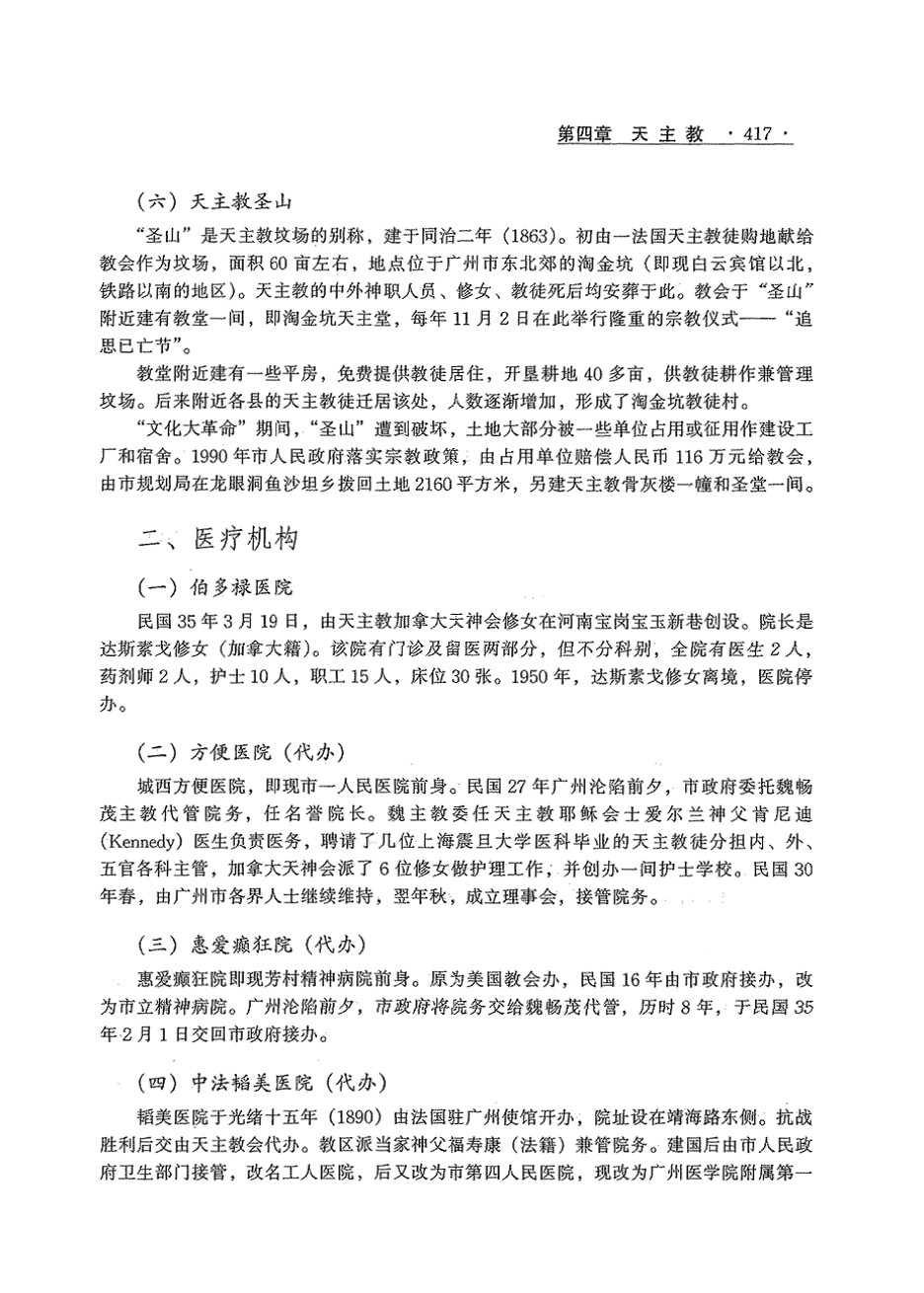 第四章 天主教 ·417·

（六）天主教圣山

“圣山”是天主教坟场的别称，建于同治二年（1863）。初由一法国天主教徒购地献给教会作为坟场，面积60亩左右，地点位于广州市东北郊的淘金坑（即现白云宾馆以北，铁路以南的地区）。天主教的中外神职人员、修女、教徒死后均安葬于此。教会于“圣山”附近建有教堂一间，即淘金坑天主堂，每年11月2日在此举行隆重的宗教仪式——“追思已亡节”。

教堂附近建有一些平房，免费提供教徒居住，开垦耕地40多亩，供教徒耕作兼管理坟场。后来附近各县的天主教徒迁居该处，人数逐渐增加，形成了淘金坑教徒村。

“文化大革命”期间，“圣山”遭到破坏，土地大部分被一些单位占用或征用作建设工厂和宿舍。1990年市人民政府落实宗教政策，由占用单位赔偿人民币116万元给教会，由市规划局在龙眼洞鱼沙坦乡拨回土地2160平方米，另建天主教骨灰楼一幢和圣堂一间。

二、医疗机构

（一）伯多禄医院

民国35年3月19日，由天主教加拿大天神会修女在河南宝岗宝玉新巷创设。院长是达斯素戈修女（加拿大籍）。该院有门诊及留医两部分，但不分科别，全院有医生2人，药剂师2人，护士10人，职工15人，床位30张。1950年，达斯素戈修女离境，医院停办。

（二）方便医院（代办）

城西方便医院，即现市一人民医院前身。民国27年广州沦陷前夕，市政府委托魏畅茂主教代管院务，任名誉院长。魏主教委任天主教耶稣会士爱尔兰神父肯尼迪（Kennedy）医生负责医务，聘请了几位上海震旦大学医科毕业的天主教徒分担内、外、五官各科主管，加拿大天神会派了6位修女做护理工作，并创办一间护士学校。民国30年春，由广州市各界人士继续维持，翌年秋，成立理事会，接管院务。

（三）惠爱癫狂院（代办）

惠爱癫狂院即现芳村精神病院前身。原为美国教会办，民国16年由市政府接办，改为市立精神病院。广州沦陷前夕，市政府将院务交给魏畅茂代管，历时8年，于民国35年2月1日交回市政府接办。

（四）中法韬美医院（代办）

韬美医院于光绪十五年（1890）由法国驻广州使馆开办，院址设在靖海路东侧。抗战胜利后交由天主教会代办。教区派当家神父福寿康（法籍）兼管院务。建国后由市人民政府卫生部门接管，改名工人医院，后又改为市第四人民医院，现改为广州医学院附属第一